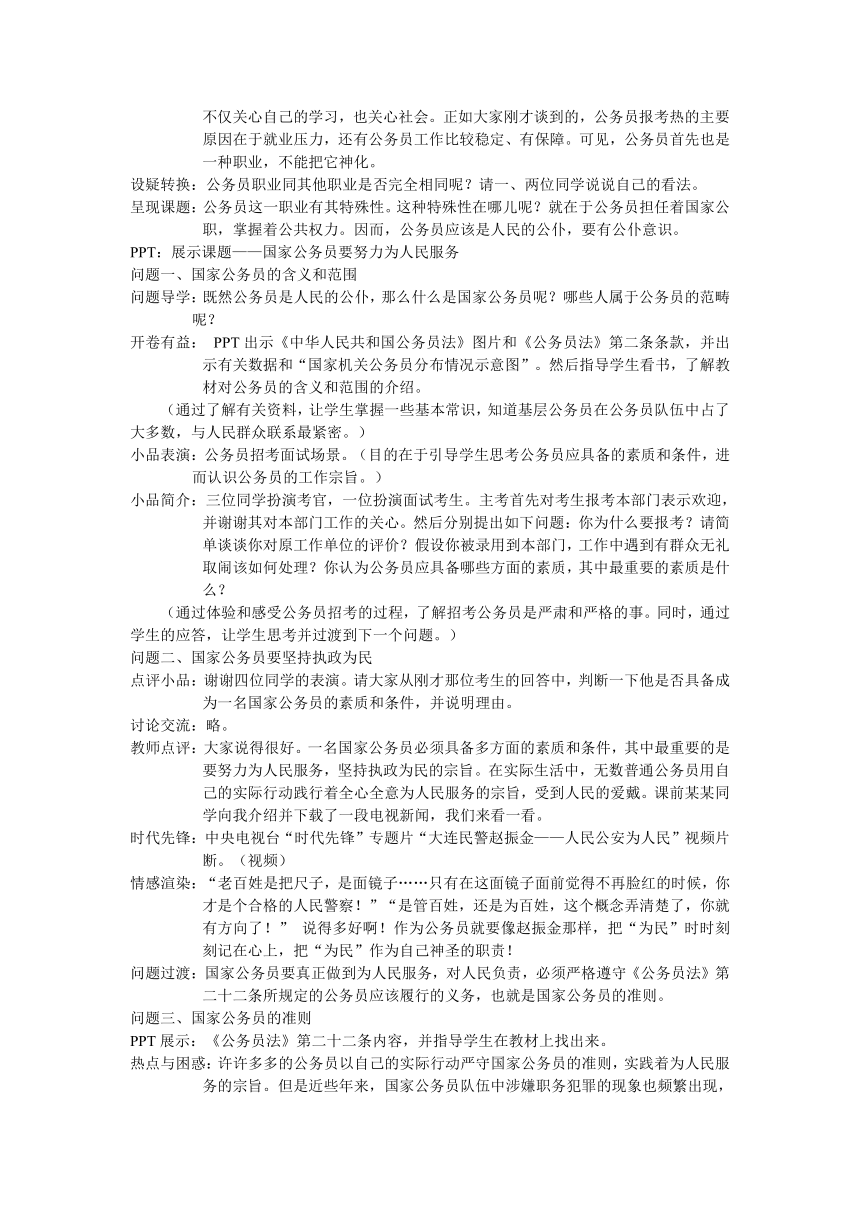 不仅关心自己的学习，也关心社会。正如大家刚才谈到的，公务员报考热的主要原因在于就业压力，还有公务员工作比较稳定、有保障。可见，公务员首先也是一种职业，不能把它神化。

设疑转换：公务员职业同其他职业是否完全相同呢？请一、两位同学说说自己的看法。

呈现课题：公务员这一职业有其特殊性。这种特殊性在哪儿呢？就在于公务员担任着国家公职，掌握着公共权力。因而，公务员应该是人民的公仆，要有公仆意识。

PPT：展示课题——国家公务员要努力为人民服务

问题一、国家公务员的含义和范围

问题导学：既然公务员是人民的公仆，那么什么是国家公务员呢？哪些人属于公务员的范畴呢？

开卷有益： PPT 出示《中华人民共和国公务员法》图片和《公务员法》第二条条款，并出示有关数据和“国家机关公务员分布情况示意图”。然后指导学生看书，了解教材对公务员的含义和范围的介绍。

（通过了解有关资料，让学生掌握一些基本常识，知道基层公务员在公务员队伍中占了大多数，与人民群众联系最紧密。）

小品表演：公务员招考面试场景。（目的在于引导学生思考公务员应具备的素质和条件，进而认识公务员的工作宗旨。）

小品简介：三位同学扮演考官，一位扮演面试考生。主考首先对考生报考本部门表示欢迎，并谢谢其对本部门工作的关心。然后分别提出如下问题：你为什么要报考？请简单谈谈你对原工作单位的评价？假设你被录用到本部门，工作中遇到有群众无礼取闹该如何处理？你认为公务员应具备哪些方面的素质，其中最重要的素质是什么？

（通过体验和感受公务员招考的过程，了解招考公务员是严肃和严格的事。同时，通过学生的应答，让学生思考并过渡到下一个问题。）

问题二、国家公务员要坚持执政为民

点评小品：谢谢四位同学的表演。请大家从刚才那位考生的回答中，判断一下他是否具备成为一名国家公务员的素质和条件，并说明理由。

讨论交流：略。

教师点评：大家说得很好。一名国家公务员必须具备多方面的素质和条件，其中最重要的是要努力为人民服务，坚持执政为民的宗旨。在实际生活中，无数普通公务员用自己的实际行动践行着全心全意为人民服务的宗旨，受到人民的爱戴。课前某某同学向我介绍并下载了一段电视新闻，我们来看一看。

时代先锋：中央电视台“时代先锋”专题片“大连民警赵振金——人民公安为人民”视频片断。（视频）

情感渲染：“老百姓是把尺子，是面镜子……只有在这面镜子面前觉得不再脸红的时候，你才是个合格的人民警察！”“是管百姓，还是为百姓，这个概念弄清楚了，你就有方向了！” 说得多好啊！作为公务员就要像赵振金那样，把“为民”时时刻刻记在心上，把“为民”作为自己神圣的职责！

问题过渡：国家公务员要真正做到为人民服务，对人民负责，必须严格遵守《公务员法》第二十二条所规定的公务员应该履行的义务，也就是国家公务员的准则。

问题三、国家公务员的准则

PPT 展示：《公务员法》第二十二条内容，并指导学生在教材上找出来。

热点与困惑：许许多多的公务员以自己的实际行动严守国家公务员的准则，实践着为人民服务的宗旨。但是近些年来，国家公务员队伍中涉嫌职务犯罪的现象也频繁出现，